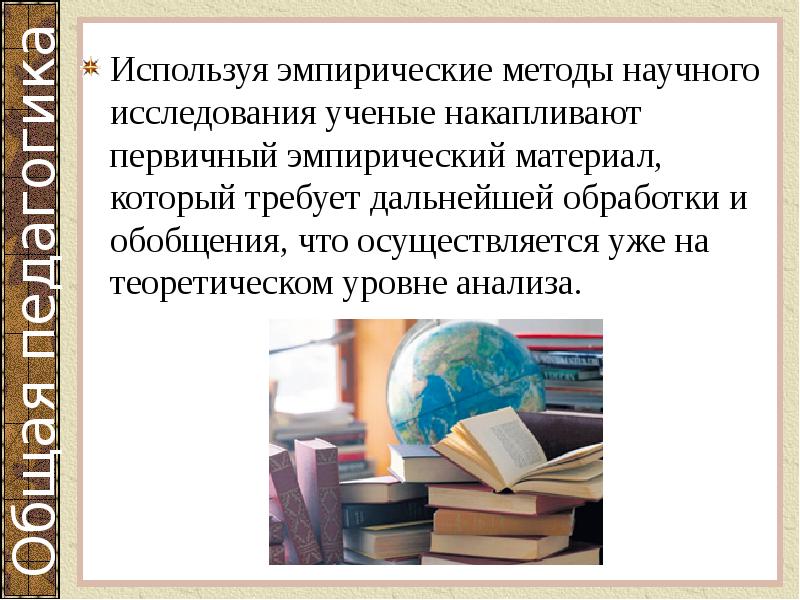 Общая педагогика

Используя эмпирические методы научного исследования ученые накапливают первичный эмпирический материал, который требует дальнейшей обработки и обобщения, что осуществляется уже на теоретическом уровне анализа.